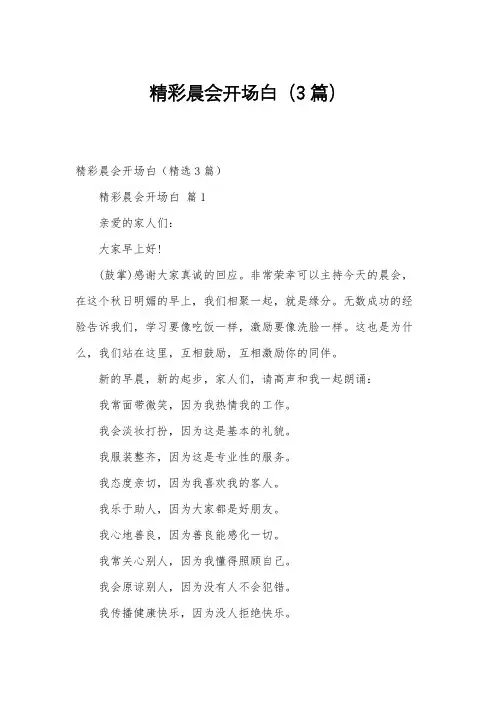 精彩晨会开场白（3篇）

精彩晨会开场白（精选3篇）

精彩晨会开场白 篇1

亲爱的家人们：

大家早上好！

（鼓掌）感谢大家真诚的回应。非常荣幸可以主持今天的晨会，在这个秋日明媚的早上，我们相聚一起，就是缘分。无数成功的经验告诉我们，学习要像吃饭一样，激励要像洗脸一样。这也是为什么，我们站在这里，互相鼓励，互相激励你的同伴。

新的早晨，新的起步，家人们，请高声和我一起朗诵：

我常面带微笑，因为我热情我的工作。

我会淡妆打扮，因为这是基本的礼貌。

我服装整齐，因为这是专业性的服务。

我态度亲切，因为我喜欢我的客人。

我乐于助人，因为大家都是好朋友。

我心地善良，因为善良能感化一切。

我常关心别人，因为我懂得照顾自己。

我会原谅别人，因为没有人不会犯错。

我传播健康快乐，因为没人拒绝快乐。